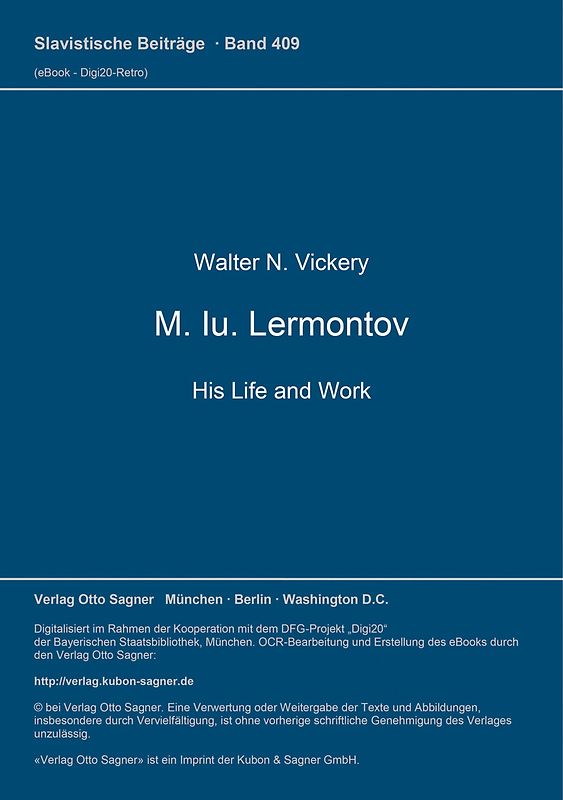 Slavistische Beiträge · Band 409
(eBook - Digi20-Retro)

Walter N. Vickery

M. Iu. Lermontov

His Life and Work

Verlag Otto Sagner München · Berlin · Washington D.C.

Digitalisiert im Rahmen der Kooperation mit dem DFG-Projekt „Digi20“ der Bayerischen Staatsbibliothek, München. OCR-Bearbeitung und Erstellung des eBooks durch den Verlag Otto Sagner:

http://verlag.kubon-sagner.de

© bei Verlag Otto Sagner. Eine Verwertung oder Weitergabe der Texte und Abbildungen, insbesondere durch Vervielfältigung, ist ohne vorherige schriftliche Genehmigung des Verlages unzulässig.

«Verlag Otto Sagner» ist ein Imprint der Kubon & Sagner GmbH.